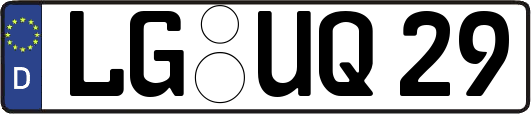 D

LG UQ 29